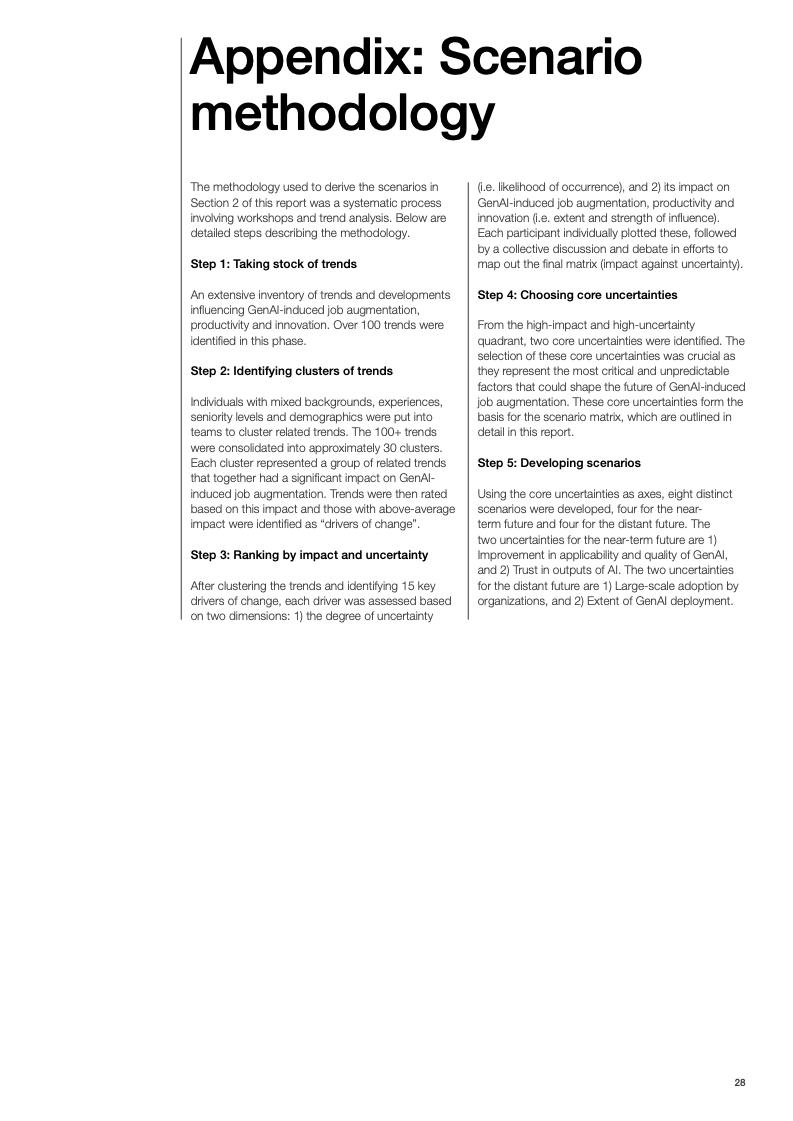 Appendix: Scenario methodology

The methodology used to derive the scenarios in Section 2 of this report was a systematic process involving workshops and trend analysis. Below are detailed steps describing the methodology.

Step 1: Taking stock of trends

An extensive inventory of trends and developments influencing GenAI-induced job augmentation, productivity and innovation. Over 100 trends were identified in this phase.

Step 2: Identifying clusters of trends

Individuals with mixed backgrounds, experiences, seniority levels and demographics were put into teams to cluster related trends. The 100+ trends were consolidated into approximately 30 clusters. Each cluster represented a group of related trends that together had a significant impact on GenAI-induced job augmentation. Trends were then rated based on this impact and those with above-average impact were identified as "drivers of change".

Step 3: Ranking by impact and uncertainty

After clustering the trends and identifying 15 key drivers of change, each driver was assessed based on two dimensions: 1) the degree of uncertainty (i.e. likelihood of occurrence), and 2) its impact on GenAI-induced job augmentation, productivity and innovation (i.e. extent and strength of influence). Each participant individually plotted these, followed by a collective discussion and debate in efforts to map out the final matrix (impact against uncertainty).

Step 4: Choosing core uncertainties

From the high-impact and high-uncertainty quadrant, two core uncertainties were identified. The selection of these core uncertainties was crucial as they represent the most critical and unpredictable factors that could shape the future of GenAI-induced job augmentation. These core uncertainties form the basis for the scenario matrix, which are outlined in detail in this report.

Step 5: Developing scenarios

Using the core uncertainties as axes, eight distinct scenarios were developed, four for the near-term future and four for the distant future. The two uncertainties for the near-term future are 1) Improvement in applicability and quality of GenAI, and 2) Trust in outputs of AI. The two uncertainties for the distant future are 1) Large-scale adoption by organizations, and 2) Extent of GenAI deployment.

28